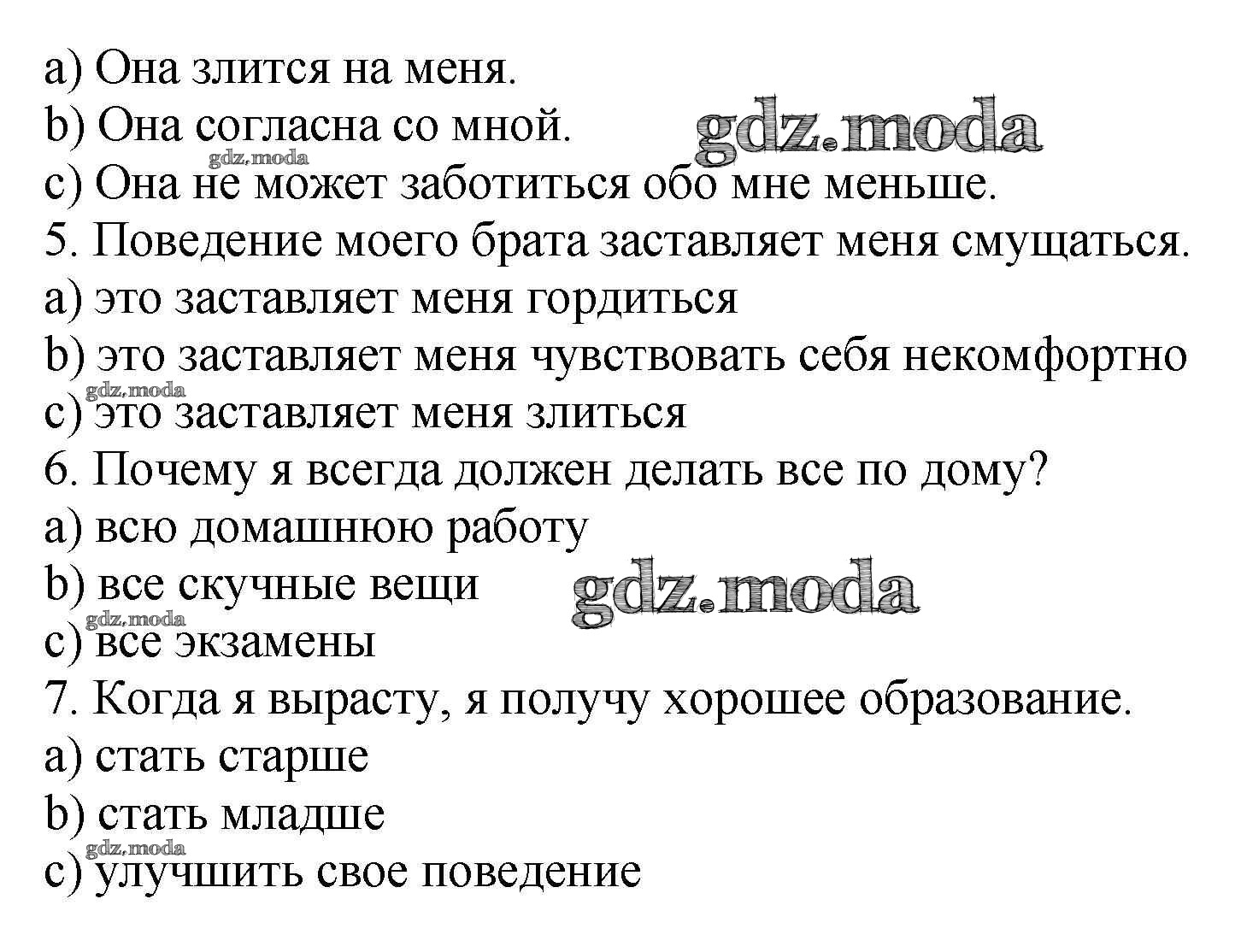 a) Она злится на меня.
b) Она согласна со мной. gdz.moda
gdz.moda
c) Она не может заботиться обо мне меньше.
5. Поведение моего брата заставляет меня смущаться.
a) это заставляет меня гордиться
b) это заставляет меня чувствовать себя некомфортно
gdz.moda
c) это заставляет меня злиться
6. Почему я всегда должен делать все по дому?
a) всю домашнюю работу
b) все скучные вещи gdz.moda
gdz.moda
c) все экзамены
7. Когда я вырасту, я получу хорошее образование.
a) стать старше
b) стать младше
gdz.moda
c) улучшить свое поведение